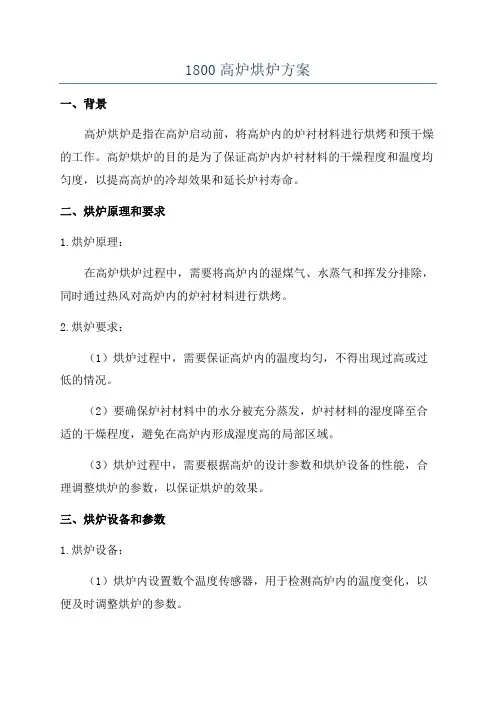 1800 高炉烘炉方案

一、背景

高炉烘炉是指在高炉启动前，将高炉内的炉衬材料进行烘烤和预干燥的工作。高炉烘炉的目的是为了保证高炉内炉衬材料的干燥程度和温度均匀度，以提高高炉的冷却效果和延长炉衬寿命。

二、烘炉原理和要求

1. 烘炉原理：

在高炉烘炉过程中，需要将高炉内的湿煤气、水蒸气和挥发分排除，同时通过热风对高炉内的炉衬材料进行烘烤。

2. 烘炉要求：

（1）烘炉过程中，需要保证高炉内的温度均匀，不得出现过高或过低的情况。

（2）要确保炉衬材料中的水分被充分蒸发，炉衬材料的湿度降至合适的干燥程度，避免在高炉内形成湿度高的局部区域。

（3）烘炉过程中，需要根据高炉的设计参数和烘炉设备的性能，合理调整烘炉的参数，以保证烘炉的效果。

三、烘炉设备和参数

1. 烘炉设备：

（1）烘炉内设置数个温度传感器，用于检测高炉内的温度变化，以便及时调整烘炉的参数。